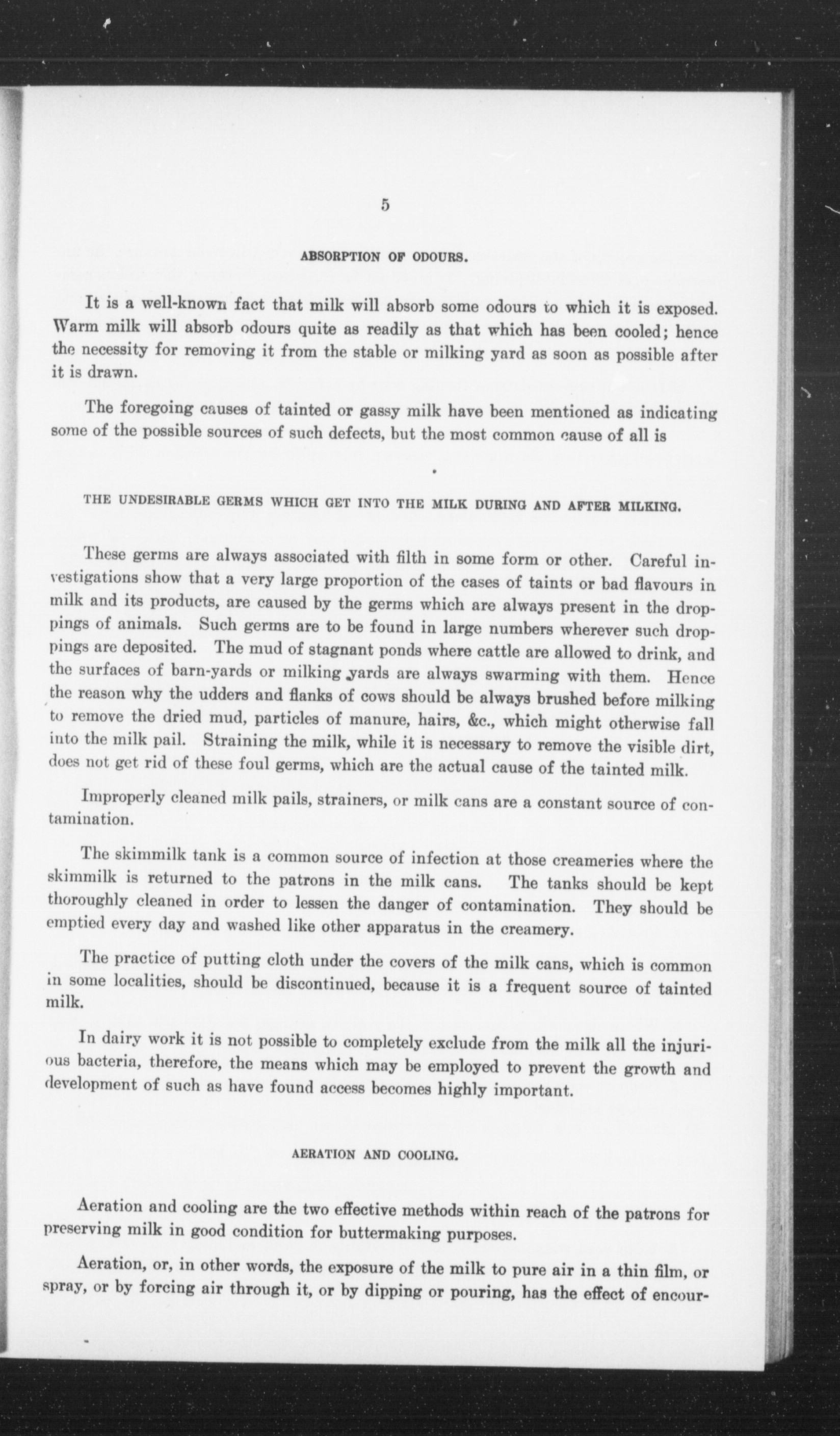 5

ABSORPTION OF ODOURS.

It is a well-known fact that milk will absorb some odours to which it is exposed. Warm milk will absorb odours quite as readily as that which has been cooled; hence the necessity for removing it from the stable or milking yard as soon as possible after it is drawn.

The foregoing causes of tainted or gassy milk have been mentioned as indicating some of the possible sources of such defects, but the most common cause of all is

THE UNDESIRABLE GERMS WHICH GET INTO THE MILK DURING AND AFTER MILKING.

These germs are always associated with filth in some form or other. Careful investigations show that a very large proportion of the cases of taints or bad flavours in milk and its products, are caused by the germs which are always present in the droppings of animals. Such germs are to be found in large numbers wherever such droppings are deposited. The mud of stagnant ponds where cattle are allowed to drink, and the surfaces of barn-yards or milking yards are always swarming with them. Hence the reason why the udders and flanks of cows should be always brushed before milking to remove the dried mud, particles of manure, hairs, &c., which might otherwise fall into the milk pail. Straining the milk, while it is necessary to remove the visible dirt, does not get rid of these foul germs, which are the actual cause of the tainted milk.

Improperly cleaned milk pails, strainers, or milk cans are a constant source of contamination.

The skimmilk tank is a common source of infection at those creameries where the skimmilk is returned to the patrons in the milk cans. The tanks should be kept thoroughly cleaned in order to lessen the danger of contamination. They should be emptied every day and washed like other apparatus in the creamery.

The practice of putting cloth under the covers of the milk cans, which is common in some localities, should be discontinued, because it is a frequent source of tainted milk.

In dairy work it is not possible to completely exclude from the milk all the injurious bacteria, therefore, the means which may be employed to prevent the growth and development of such as have found access becomes highly important.

AERATION AND COOLING.

Aeration and cooling are the two effective methods within reach of the patrons for preserving milk in good condition for buttermaking purposes.

Aeration, or, in other words, the exposure of the milk to pure air in a thin film, or spray, or by forcing air through it, or by dipping or pouring, has the effect of encour-